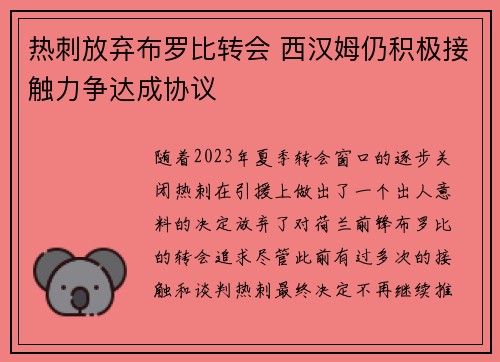 热刺放弃布罗比转会 西汉姆仍积极接触力争达成协议

随着2023年夏季转会窗口的逐步关闭热刺在引援上做出了一个出人意料的决定放弃了对荷兰前锋布罗比的转会追求尽管此前有过多次的接触和谈判热刺最终决定不再继续推